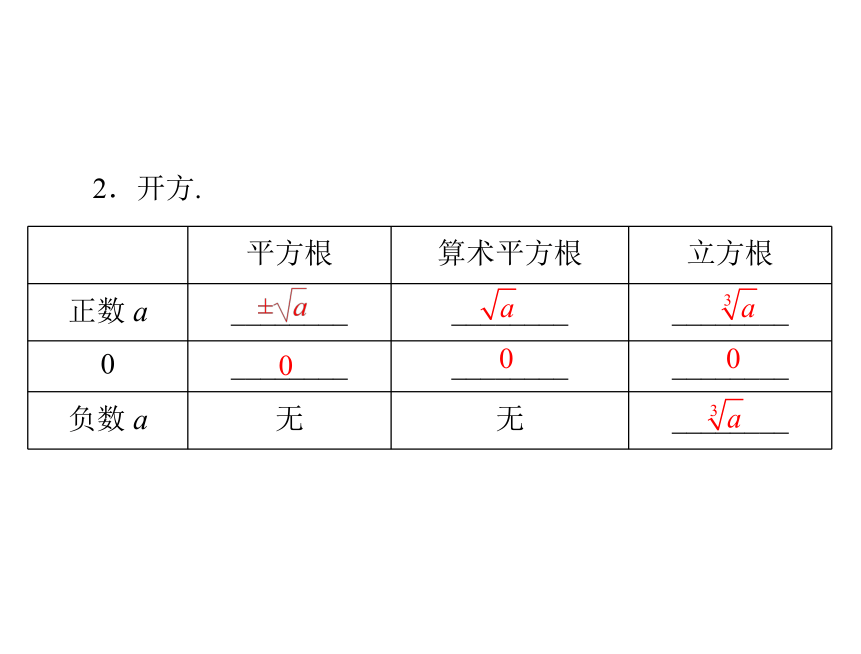 2．开方.

| | 平方根 | 算术平方根 | 立方根 |
|---|---|---|---|
| 正数 $a$ | $\pm\sqrt{a}$ | $\sqrt{a}$ | $\sqrt[3]{a}$ |
| 0 | 0 | 0 | 0 |
| 负数 $a$ | 无 | 无 | $\sqrt[3]{a}$ |